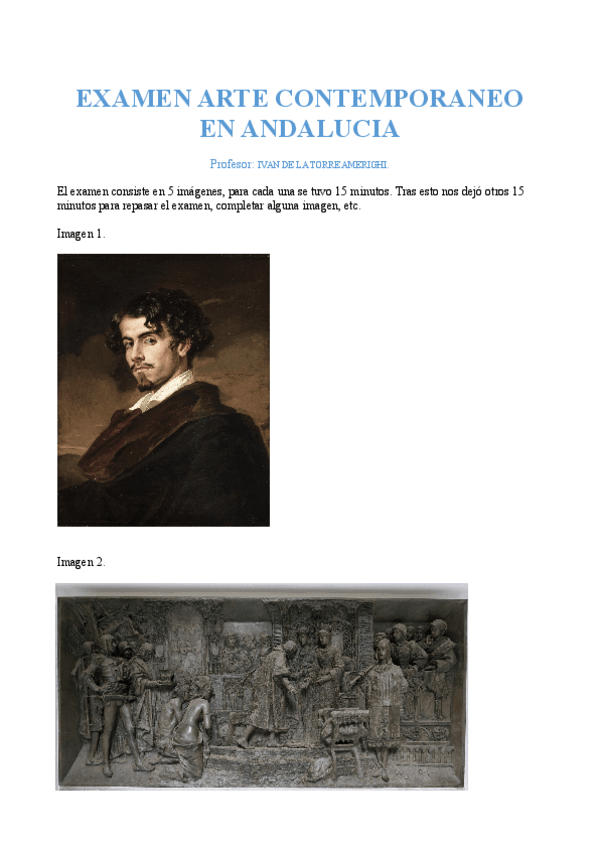 EXAMEN ARTE CONTEMPORANEO EN ANDALUCIA

Profesor: IVAN DE LA TORRE AMERIGHI.

El examen consiste en 5 imágenes, para cada una se tuvo 15 minutos. Tras esto nos dejó otros 15 minutos para repasar el examen, completar alguna imagen, etc.

Imagen 1.

Imagen 2.